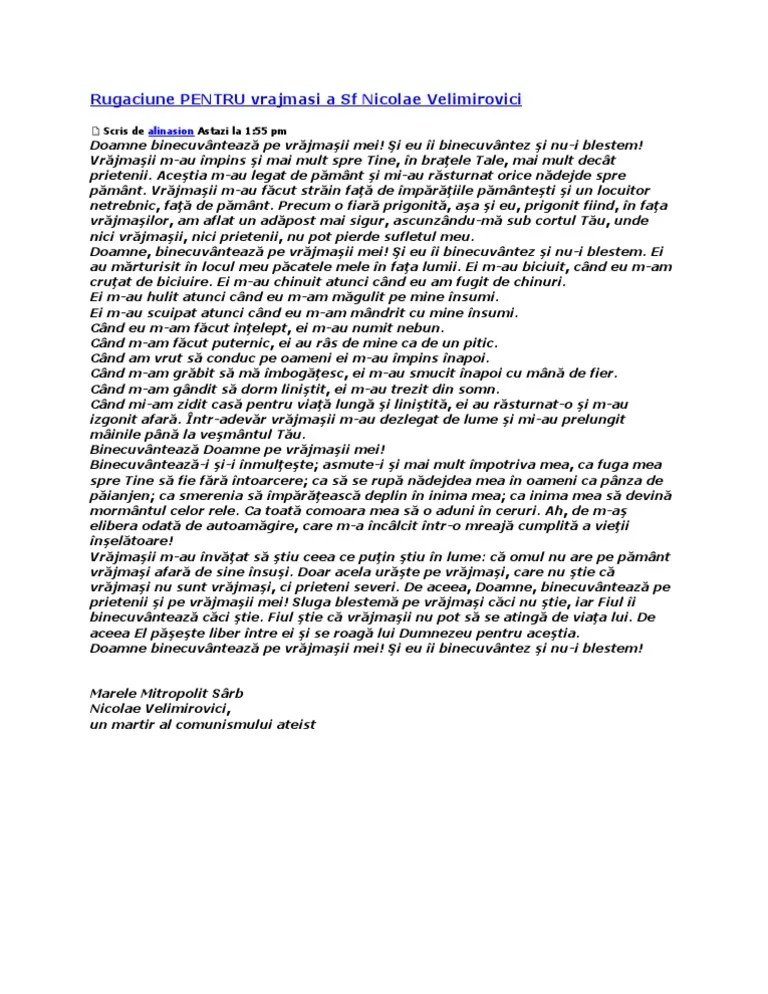 Rugaciune PENTRU vrajmasi a Sf Nicolae Velimirovici

Scris de alinasion Astazi la 1:55 pm

Doamne binecuvântează pe vrăjmașii mei! Și eu îi binecuvântez și nu-i blestem! Vrăjmașii m-au împins și mai mult spre Tine, în brațele Tale, mai mult decât prietenii. Aceștia m-au legat de pământ și mi-au răsturnat orice nădejde spre pământ. Vrăjmașii m-au făcut străin față de împărățiile pământești și un locuitor netrebnic, față de pământ. Precum o fiară prigonită, așa și eu, prigonit fiind, în fața vrăjmașilor, am aflat un adăpost mai sigur, ascunzându-mă sub cortul Tău, unde nici vrăjmașii, nici prietenii, nu pot pierde sufletul meu.

Doamne, binecuvântează pe vrăjmașii mei! Și eu îi binecuvântez și nu-i blestem. Ei au mărturisit în locul meu păcatele mele în fața lumii. Ei m-au biciuit, când eu m-am cruțat de biciuire. Ei m-au chinuit atunci când eu am fugit de chinuri.

Ei m-au hulit atunci când eu m-am măgulit pe mine însumi.

Ei m-au scuipat atunci când eu m-am mândrit cu mine însumi.

Când eu m-am făcut înțelept, ei m-au numit nebun.

Când m-am făcut puternic, ei au râs de mine ca de un pitic.

Când am vrut să conduc pe oameni ei m-au împins înapoi.

Când m-am grăbit să mă îmbogățesc, ei m-au smucit înapoi cu mână de fier.

Când m-am gândit să dorm liniștit, ei m-au trezit din somn.

Când mi-am zidit casă pentru viață lungă și liniștită, ei au răsturnat-o și m-au izgonit afară. Într-adevăr vrăjmașii m-au dezlegat de lume și mi-au prelungit mâinile până la veșmântul Tău.

Binecuvântează Doamne pe vrăjmașii mei!

Binecuvântează-i și-i înmulțește; asmute-i și mai mult împotriva mea, ca fuga mea spre Tine să fie fără întoarcere; ca să se rupă nădejdea mea în oameni ca pânza de păianjen; ca smerenia să împărățească deplin în inima mea; ca inima mea să devină mormântul celor rele. Ca toată comoara mea să o aduni în ceruri. Ah, de m-aș elibera odată de autoamăgire, care m-a încâlcit într-o mreajă cumplită a vieții înșelătoare!

Vrăjmașii m-au învățat să știu ceea ce puțin știu în lume: că omul nu are pe pământ vrăjmași afară de sine însuși. Doar acela urăște pe vrăjmași, care nu știe că vrăjmași nu sunt vrăjmași, ci prieteni severi. De aceea, Doamne, binecuvântează pe prietenii și pe vrăjmașii mei! Sluga blestemă pe vrăjmași căci nu știe, iar Fiul îi binecuvântează căci știe. Fiul știe că vrăjmașii nu pot să se atingă de viața lui. De aceea El pășește liber între ei și se roagă lui Dumnezeu pentru aceștia.

Doamne binecuvântează pe vrăjmașii mei! Și eu îi binecuvântez și nu-i blestem!

Marele Mitropolit Sârb
Nicolae Velimirovici,
un martir al comunismului ateist